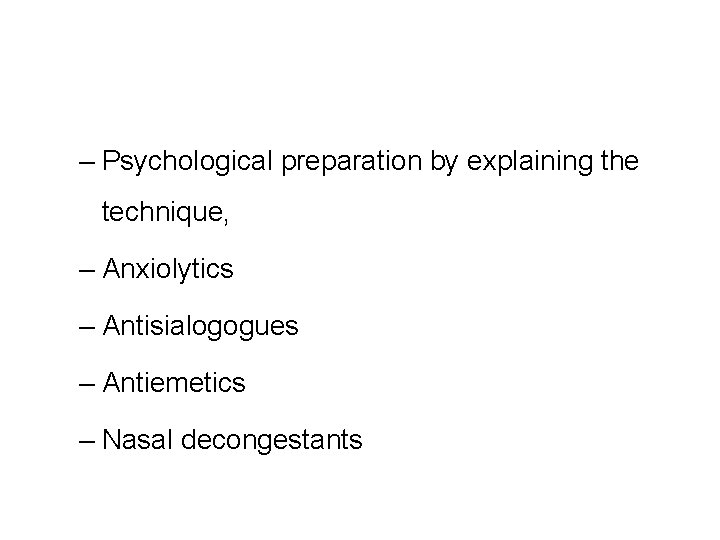 – Psychological preparation by explaining the technique,

– Anxiolytics

– Antisialogogues

– Antiemetics

– Nasal decongestants